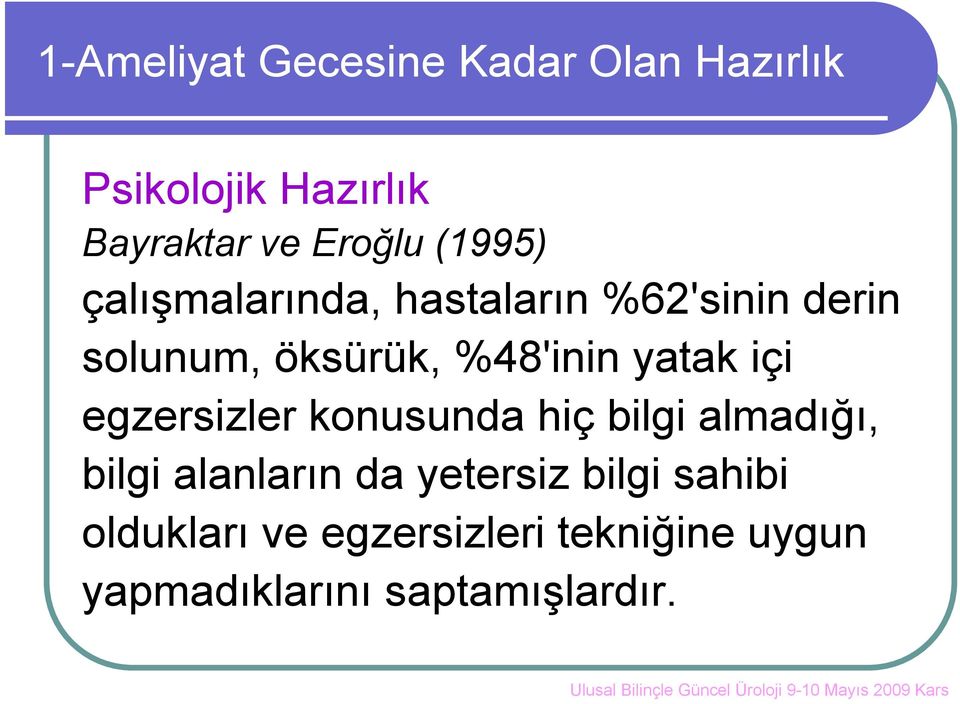 1-Ameliyat Gecesine Kadar Olan Hazırlık

Psikolojik Hazırlık

Bayraktar ve Eroğlu (1995)

çalışmalarında, hastaların %62'sinin derin solunum, öksürük, %48'inin yatak içi egzersizler konusunda hiç bilgi almadığı, bilgi alanların da yetersiz bilgi sahibi oldukları ve egzersizleri tekniğine uygun yapmadıklarını saptamışlardır.

Ulusal Bilinçle Güncel Üroloji 9-10 Mayıs 2009 Kars